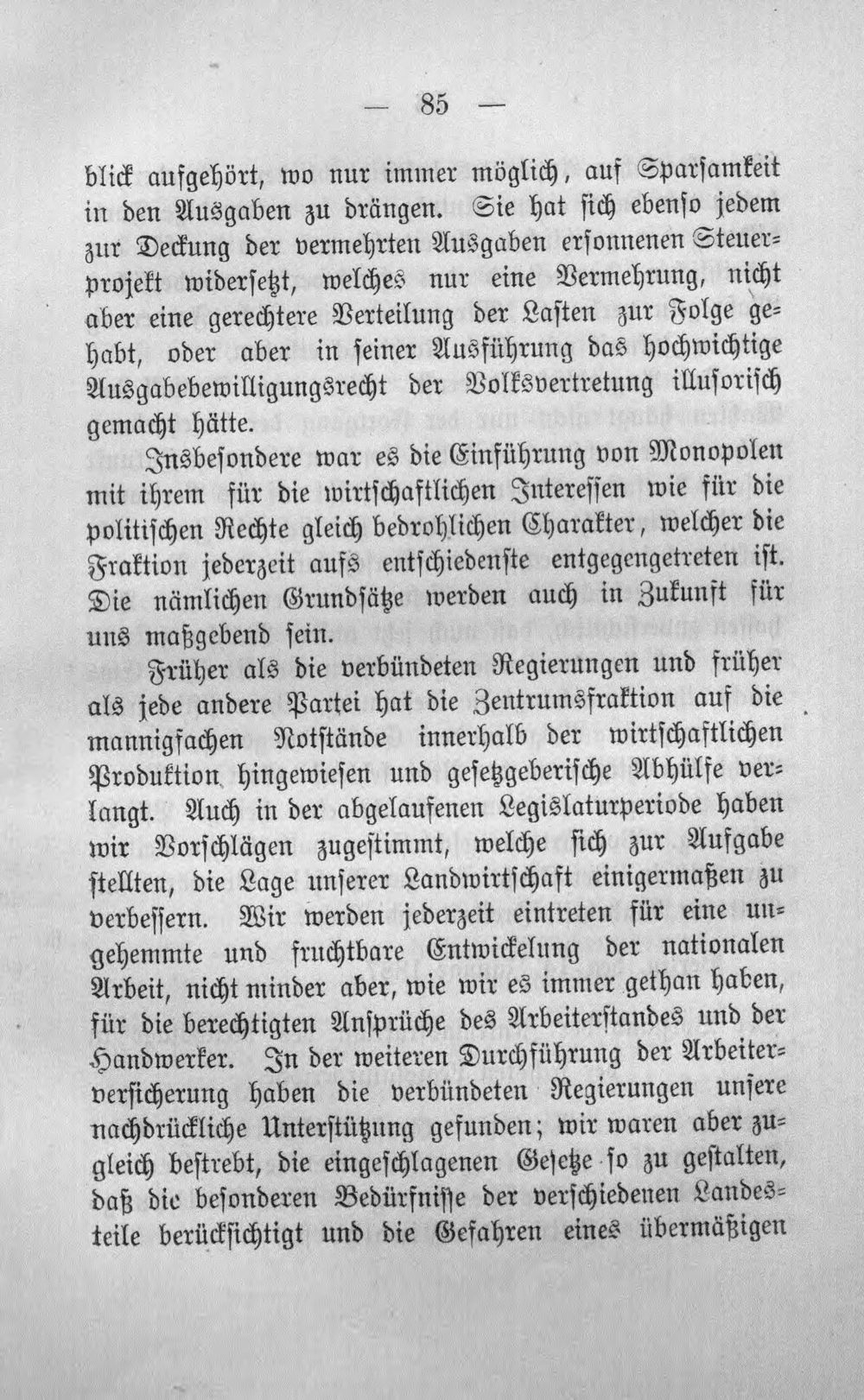 — 85 —

blick aufgehört, wo nur immer möglich, auf Sparsamkeit in den Ausgaben zu drängen. Sie hat sich ebenso jedem zur Deckung der vermehrten Ausgaben ersonnenen Steuerprojekt widersetzt, welches nur eine Vermehrung, nicht aber eine gerechtere Verteilung der Lasten zur Folge gehabt, oder aber in seiner Ausführung das hochwichtige Ausgabebewilligungsrecht der Volksvertretung illusorisch gemacht hätte.

Insbesondere war es die Einführung von Monopolen mit ihrem für die wirtschaftlichen Interessen wie für die politischen Rechte gleich bedrohlichen Charakter, welcher die Fraktion jederzeit aufs entschiedenste entgegengetreten ist. Die nämlichen Grundsätze werden auch in Zukunft für uns maßgebend sein.

Früher als die verbündeten Regierungen und früher als jede andere Partei hat die Zentrumsfraktion auf die mannigfachen Notstände innerhalb der wirtschaftlichen Produktion hingewiesen und gesetzgeberische Abhülfe verlangt. Auch in der abgelaufenen Legislaturperiode haben wir Vorschlägen zugestimmt, welche sich zur Aufgabe stellten, die Lage unserer Landwirtschaft einigermaßen zu verbessern. Wir werden jederzeit eintreten für eine ungehemmte und fruchtbare Entwickelung der nationalen Arbeit, nicht minder aber, wie wir es immer gethan haben, für die berechtigten Ansprüche des Arbeiterstandes und der Handwerker. In der weiteren Durchführung der Arbeiterversicherung haben die verbündeten Regierungen unsere nachdrückliche Unterstützung gefunden; wir waren aber zugleich bestrebt, die eingeschlagenen Gesetze so zu gestalten, daß die besonderen Bedürfnisse der verschiedenen Landesteile berücksichtigt und die Gefahren eines übermäßigen